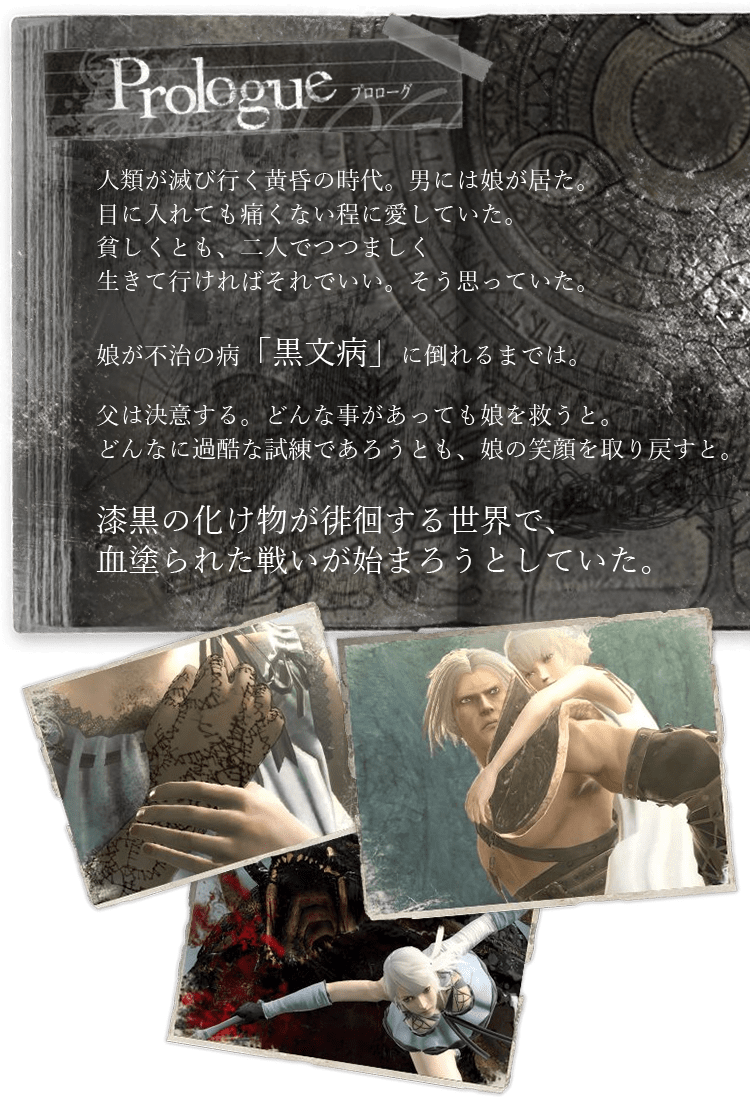 Prologue プロローグ

人類が滅び行く黄昏の時代。男には娘が居た。
目に入れても痛くない程に愛していた。
貧しくとも、二人でつつましく
生きて行ければそれでいい。そう思っていた。

娘が不治の病「黒文病」に倒れるまでは。

父は決意する。どんな事があっても娘を救うと。
どんなに過酷な試練であろうとも、娘の笑顔を取り戻すと。

漆黒の化け物が徘徊する世界で、
血塗られた戦いが始まろうとしていた。